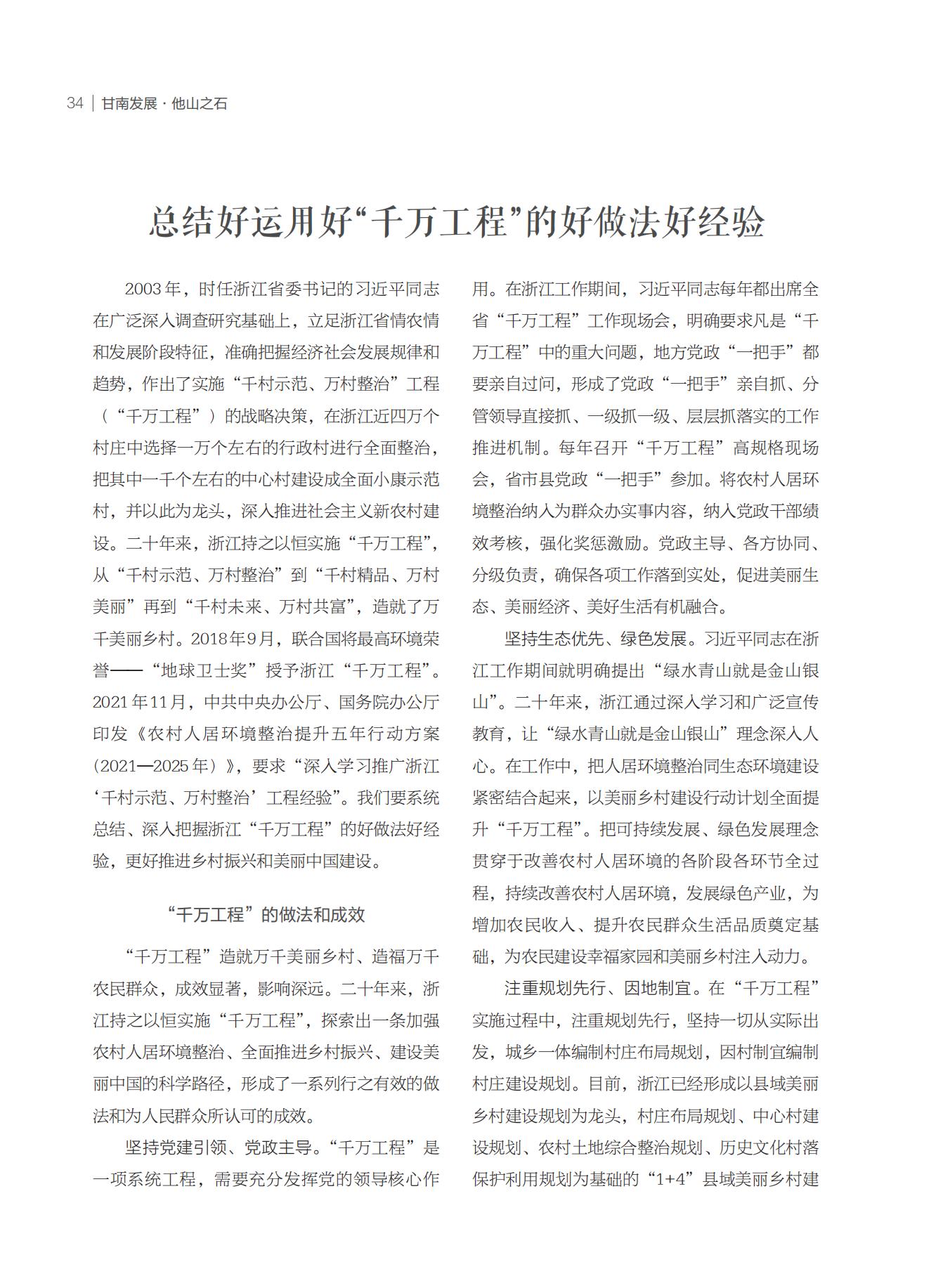 34 | 甘南发展 · 他山之石

总结好运用好“千万工程”的好做法好经验

2003年，时任浙江省委书记的习近平同志在广泛深入调查研究基础上，立足浙江省情农情和发展阶段特征，准确把握经济社会发展规律和趋势，作出了实施“千村示范、万村整治”工程（“千万工程”）的战略决策，在浙江近四万个村庄中选择一万个左右的行政村进行全面整治，把其中一千个左右的中心村建设成全面小康示范村，并以此为龙头，深入推进社会主义新农村建设。二十年来，浙江持之以恒实施“千万工程”，从“千村示范、万村整治”到“千村精品、万村美丽”再到“千村未来、万村共富”，造就了万千美丽乡村。2018年9月，联合国将最高环境荣誉——“地球卫士奖”授予浙江“千万工程”。2021年11月，中共中央办公厅、国务院办公厅印发《农村人居环境整治提升五年行动方案（2021—2025年）》，要求“深入学习推广浙江‘千村示范、万村整治’工程经验”。我们要系统总结、深入把握浙江“千万工程”的好做法好经验，更好推进乡村振兴和美丽中国建设。

“千万工程”的做法和成效

“千万工程”造就万千美丽乡村、造福万千农民群众，成效显著，影响深远。二十年来，浙江持之以恒实施“千万工程”，探索出一条加强农村人居环境整治、全面推进乡村振兴、建设美丽中国的科学路径，形成了一系列行之有效的做法和为人民群众所认可的成效。

坚持党建引领、党政主导。“千万工程”是一项系统工程，需要充分发挥党的领导核心作用。在浙江工作期间，习近平同志每年都出席全省“千万工程”工作现场会，明确要求凡是“千万工程”中的重大问题，地方党政“一把手”都要亲自过问，形成了党政“一把手”亲自抓、分管领导直接抓、一级抓一级、层层抓落实的工作推进机制。每年召开“千万工程”高规格现场会，省市县党政“一把手”参加。将农村人居环境整治纳入为群众办实事内容，纳入党政干部绩效考核，强化奖惩激励。党政主导、各方协同、分级负责，确保各项工作落到实处，促进美丽生态、美丽经济、美好生活有机融合。

坚持生态优先、绿色发展。习近平同志在浙江工作期间就明确提出“绿水青山就是金山银山”。二十年来，浙江通过深入学习和广泛宣传教育，让“绿水青山就是金山银山”理念深入人心。在工作中，把人居环境整治同生态环境建设紧密结合起来，以美丽乡村建设行动计划全面提升“千万工程”。把可持续发展、绿色发展理念贯穿于改善农村人居环境的各阶段各环节全过程，持续改善农村人居环境，发展绿色产业，为增加农民收入、提升农民群众生活品质奠定基础，为农民建设幸福家园和美丽乡村注入动力。

注重规划先行、因地制宜。在“千万工程”实施过程中，注重规划先行，坚持一切从实际出发，城乡一体编制村庄布局规划，因村制宜编制村庄建设规划。目前，浙江已经形成以县域美丽乡村建设规划为龙头，村庄布局规划、中心村建设规划、农村土地综合整治规划、历史文化村落保护利用规划为基础的“1+4”县域美丽乡村建